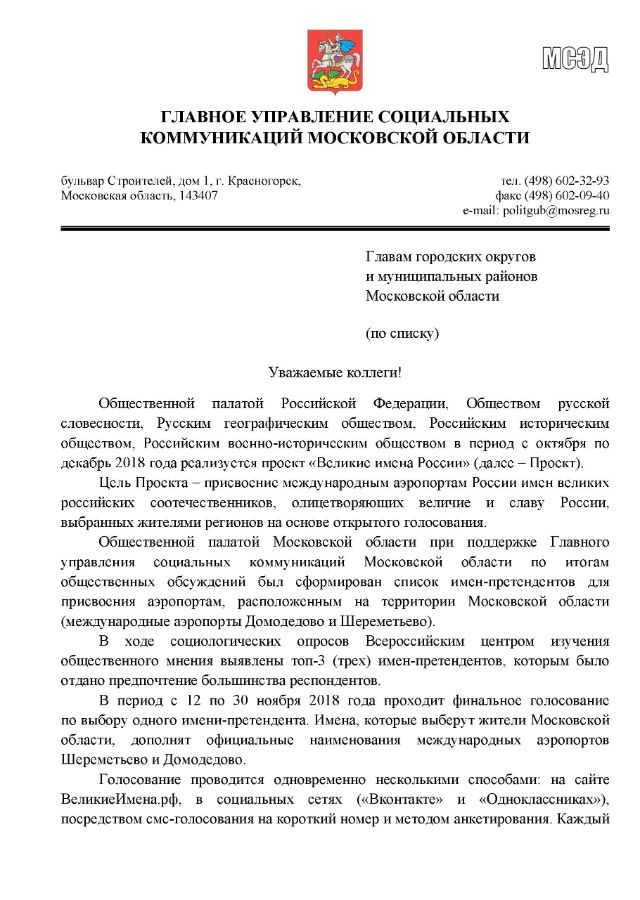 МСЭД

ГЛАВНОЕ УПРАВЛЕНИЕ СОЦИАЛЬНЫХ КОММУНИКАЦИЙ МОСКОВСКОЙ ОБЛАСТИ

бульвар Строителей, дом 1, г. Красногорск, Московская область, 143407

тел. (498) 602-32-93
факс (498) 602-09-40
e-mail: politgub@mosreg.ru

Главам городских округов и муниципальных районов Московской области

(по списку)

Уважаемые коллеги!

Общественной палатой Российской Федерации, Обществом русской словесности, Русским географическим обществом, Российским историческим обществом, Российским военно-историческим обществом в период с октября по декабрь 2018 года реализуется проект «Великие имена России» (далее – Проект).

Цель Проекта – присвоение международным аэропортам России имен великих российских соотечественников, олицетворяющих величие и славу России, выбранных жителями регионов на основе открытого голосования.

Общественной палатой Московской области при поддержке Главного управления социальных коммуникаций Московской области по итогам общественных обсуждений был сформирован список имен-претендентов для присвоения аэропортам, расположенным на территории Московской области (международные аэропорты Домодедово и Шереметьево).

В ходе социологических опросов Всероссийским центром изучения общественного мнения выявлены топ-3 (трех) имен-претендентов, которым было отдано предпочтение большинства респондентов.

В период с 12 по 30 ноября 2018 года проходит финальное голосование по выбору одного имени-претендента. Имена, которые выберут жители Московской области, дополнят официальные наименования международных аэропортов Шереметьево и Домодедово.

Голосование проводится одновременно несколькими способами: на сайте ВеликиеИмена.рф, в социальных сетях («Вконтакте» и «Одноклассниках»), посредством смс-голосования на короткий номер и методом анкетирования. Каждый